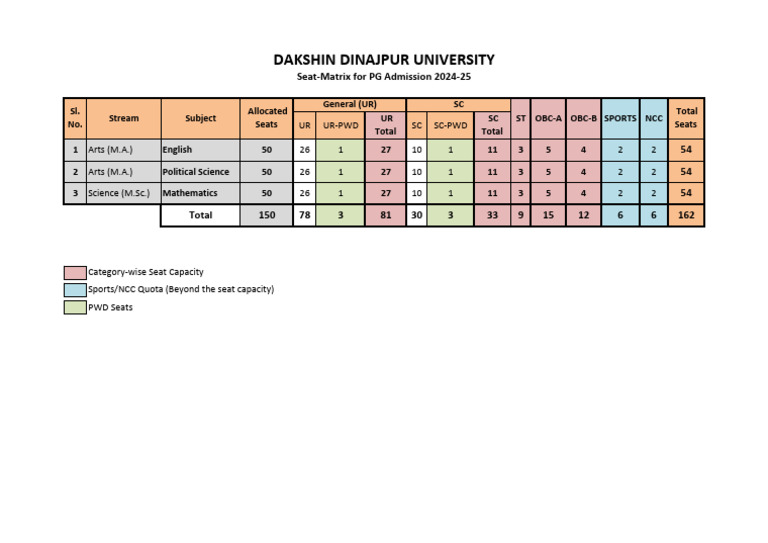 DAKSHIN DINAJPUR UNIVERSITY

Seat-Matrix for PG Admission 2024-25

| Sl. No. | Stream | Subject | Allocated Seats | General (UR) UR | General (UR) UR-PWD | General (UR) UR Total | SC SC | SC SC-PWD | SC SC Total | ST | OBC-A | OBC-B | SPORTS | NCC | Total Seats |
|---|---|---|---|---|---|---|---|---|---|---|---|---|---|---|---|
| 1 | Arts (M.A.) | English | 50 | 26 | 1 | 27 | 10 | 1 | 11 | 3 | 5 | 4 | 2 | 2 | 54 |
| 2 | Arts (M.A.) | Political Science | 50 | 26 | 1 | 27 | 10 | 1 | 11 | 3 | 5 | 4 | 2 | 2 | 54 |
| 3 | Science (M.Sc.) | Mathematics | 50 | 26 | 1 | 27 | 10 | 1 | 11 | 3 | 5 | 4 | 2 | 2 | 54 |
| | | Total | 150 | 78 | 3 | 81 | 30 | 3 | 33 | 9 | 15 | 12 | 6 | 6 | 162 |

Category-wise Seat Capacity
Sports/NCC Quota (Beyond the seat capacity)
PWD Seats